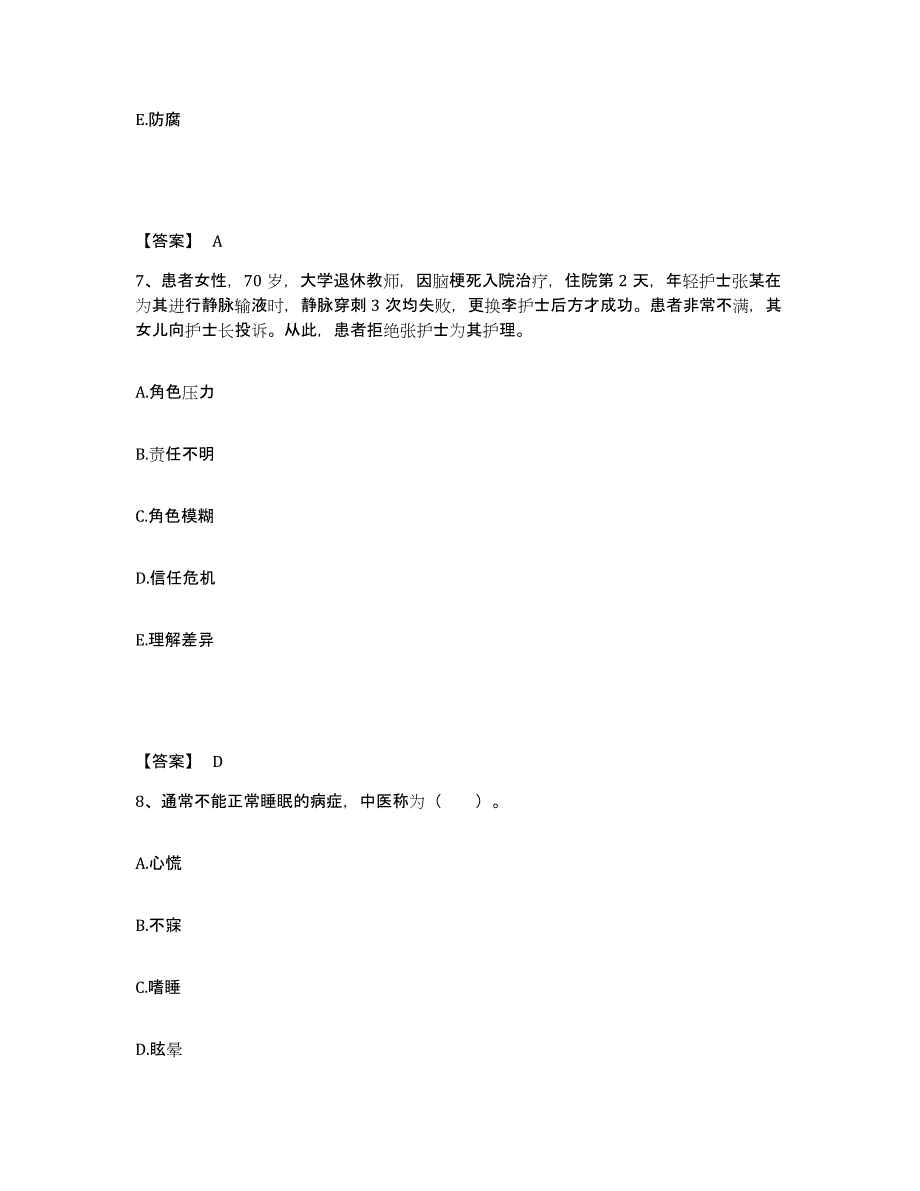 E.防腐

【答案】 A

7、患者女性，70 岁，大学退休教师，因脑梗死入院治疗，住院第 2 天，年轻护士张某在为其进行静脉输液时，静脉穿刺 3 次均失败，更换李护士后方才成功。患者非常不满，其女儿向护士长投诉。从此，患者拒绝张护士为其护理。

A.角色压力

B.责任不明

C.角色模糊

D.信任危机

E.理解差异

【答案】 D

8、通常不能正常睡眠的病症，中医称为（　　）。

A.心慌

B.不寐

C.嗜睡

D.眩晕